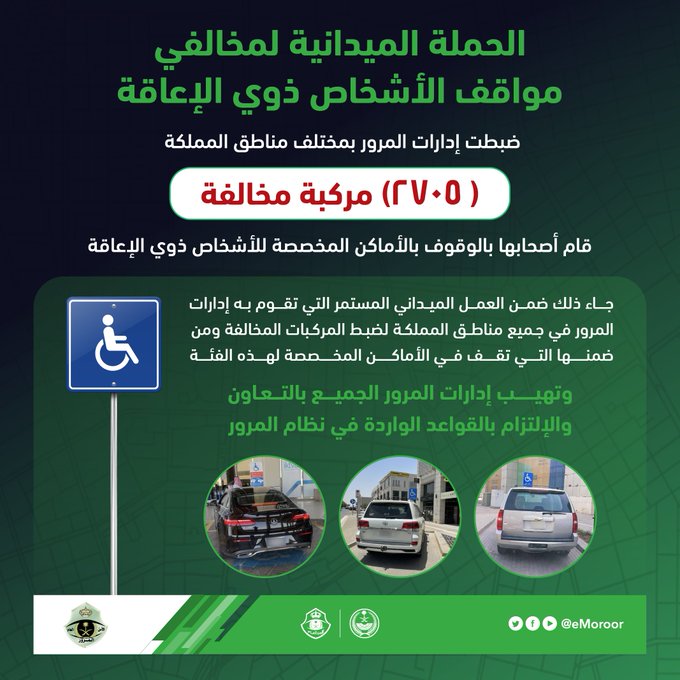 الحملة الميدانية لمخالفي مواقف الأشخاص ذوي الإعاقة

ضبطت إدارات المرور بمختلف مناطق المملكة

( ٢٧٠٥) مركبة مخالفة

قام أصحابها بالوقوف بالأماكن المخصصة للأشخاص ذوي الإعاقة

جاء ذلك ضمن العمل الميداني المستمر التي تقوم به إدارات المرور في جميع مناطق المملكة لضبط المركبات المخالفة ومن ضمنها التي تقف في الأماكن المخصصة لهذه الفئة

وتهيب إدارات المرور الجميع بالتعاون والإلتزام بالقواعد الواردة في نظام المرور

@eMoroor